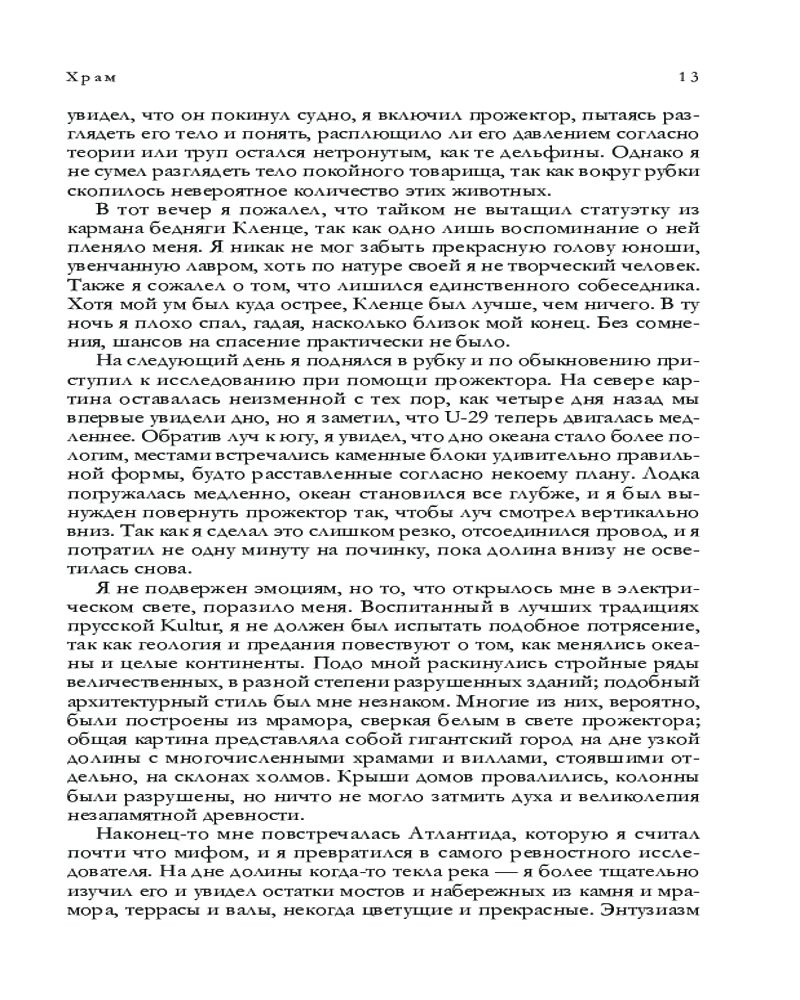 Храм 13

увидел, что он покинул судно, я включил прожектор, пытаясь разглядеть его тело и понять, расплющило ли его давлением согласно теории или труп остался нетронутым, как те дельфины. Однако я не сумел разглядеть тело покойного товарища, так как вокруг рубки скопилось невероятное количество этих животных.

В тот вечер я пожалел, что тайком не вытащил статуэтку из кармана бедняги Кленце, так как одно лишь воспоминание о ней пленяло меня. Я никак не мог забыть прекрасную голову юноши, увенчанную лавром, хоть по натуре своей я не творческий человек. Также я сожалел о том, что лишился единственного собеседника. Хотя мой ум был куда острее, Кленце был лучше, чем ничего. В ту ночь я плохо спал, гадая, насколько близок мой конец. Без сомнения, шансов на спасение практически не было.

На следующий день я поднялся в рубку и по обыкновению приступил к исследованию при помощи прожектора. На севере картина оставалась неизменной с тех пор, как четыре дня назад мы впервые увидели дно, но я заметил, что U-29 теперь двигалась медленнее. Обратив луч к югу, я увидел, что дно океана стало более пологим, местами встречались каменные блоки удивительно правильной формы, будто расставленные согласно некоему плану. Лодка погружалась медленно, океан становился все глубже, и я был вынужден повернуть прожектор так, чтобы луч смотрел вертикально вниз. Так как я сделал это слишком резко, отсоединился провод, и я потратил не одну минуту на починку, пока долина внизу не осветилась снова.

Я не подвержен эмоциям, но то, что открылось мне в электрическом свете, поразило меня. Воспитанный в лучших традициях прусской Kultur, я не должен был испытать подобное потрясение, так как геология и предания повествуют о том, как менялись океаны и целые континенты. Подо мной раскинулись стройные ряды величественных, в разной степени разрушенных зданий; подобный архитектурный стиль был мне незнаком. Многие из них, вероятно, были построены из мрамора, сверкая белым в свете прожектора; общая картина представляла собой гигантский город на дне узкой долины с многочисленными храмами и виллами, стоявшими отдельно, на склонах холмов. Крыши домов провалились, колонны были разрушены, но ничто не могло затмить духа и великолепия незапамятной древности.

Наконец-то мне повстречалась Атлантида, которую я считал почти что мифом, и я превратился в самого ревностного исследователя. На дне долины когда-то текла река — я более тщательно изучил его и увидел остатки мостов и набережных из камня и мрамора, террасы и валы, некогда цветущие и прекрасные. Энтузиазм